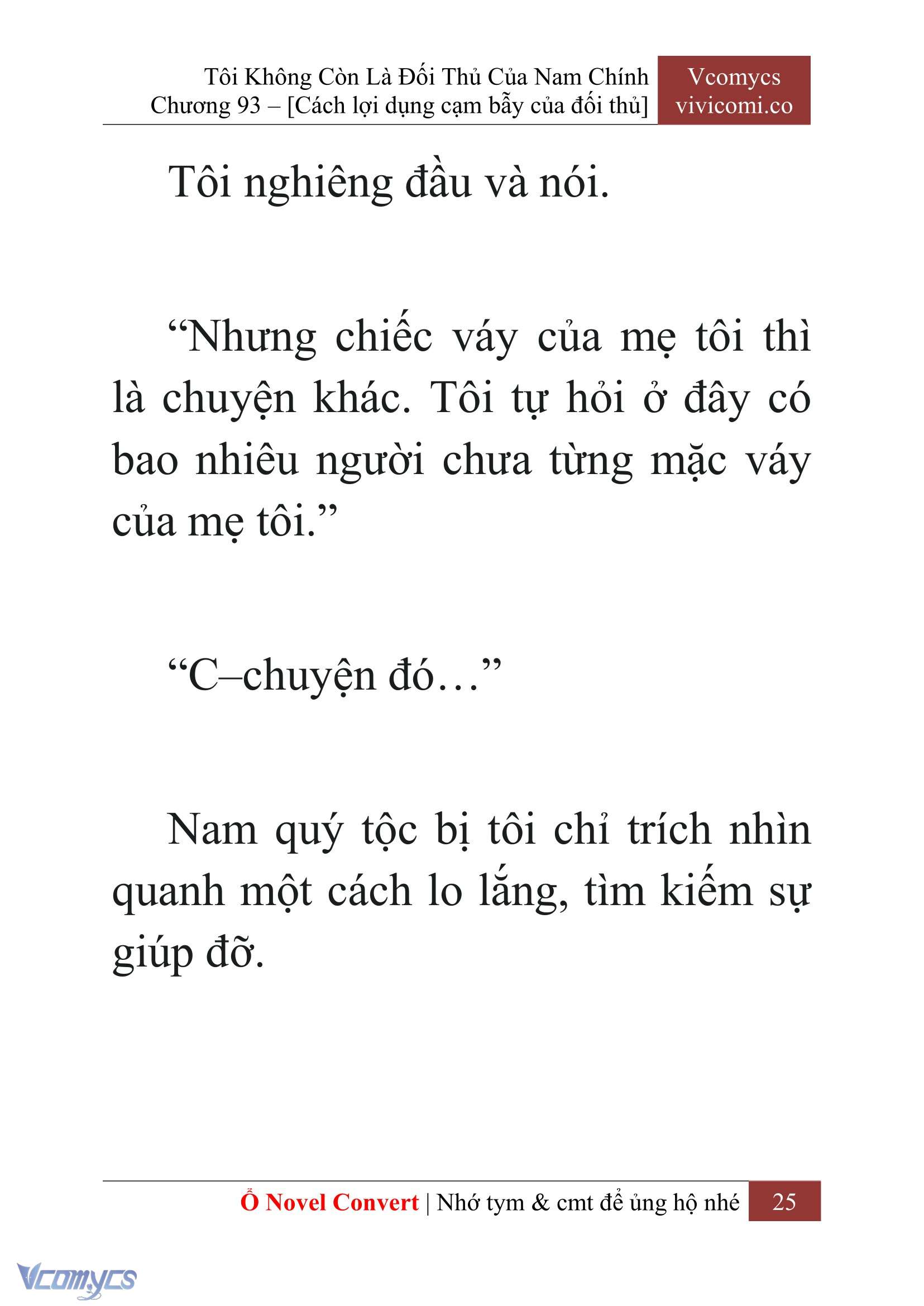 Tôi Không Còn Là Đối Thủ Của Nam Chính
Chương 93 – [Cách lợi dụng cạm bẫy của đối thủ]

Vcomycs
vivicomi.co

Tôi nghiêng đầu và nói.

“Nhưng chiếc váy của mẹ tôi thì là chuyện khác. Tôi tự hỏi ở đây có bao nhiêu người chưa từng mặc váy của mẹ tôi.”

“C–chuyện đó…”

Nam quý tộc bị tôi chỉ trích nhìn quanh một cách lo lắng, tìm kiếm sự giúp đỡ.

Ổ Novel Convert | Nhớ tym & cmt để ủng hộ nhé 25

Vcomycs